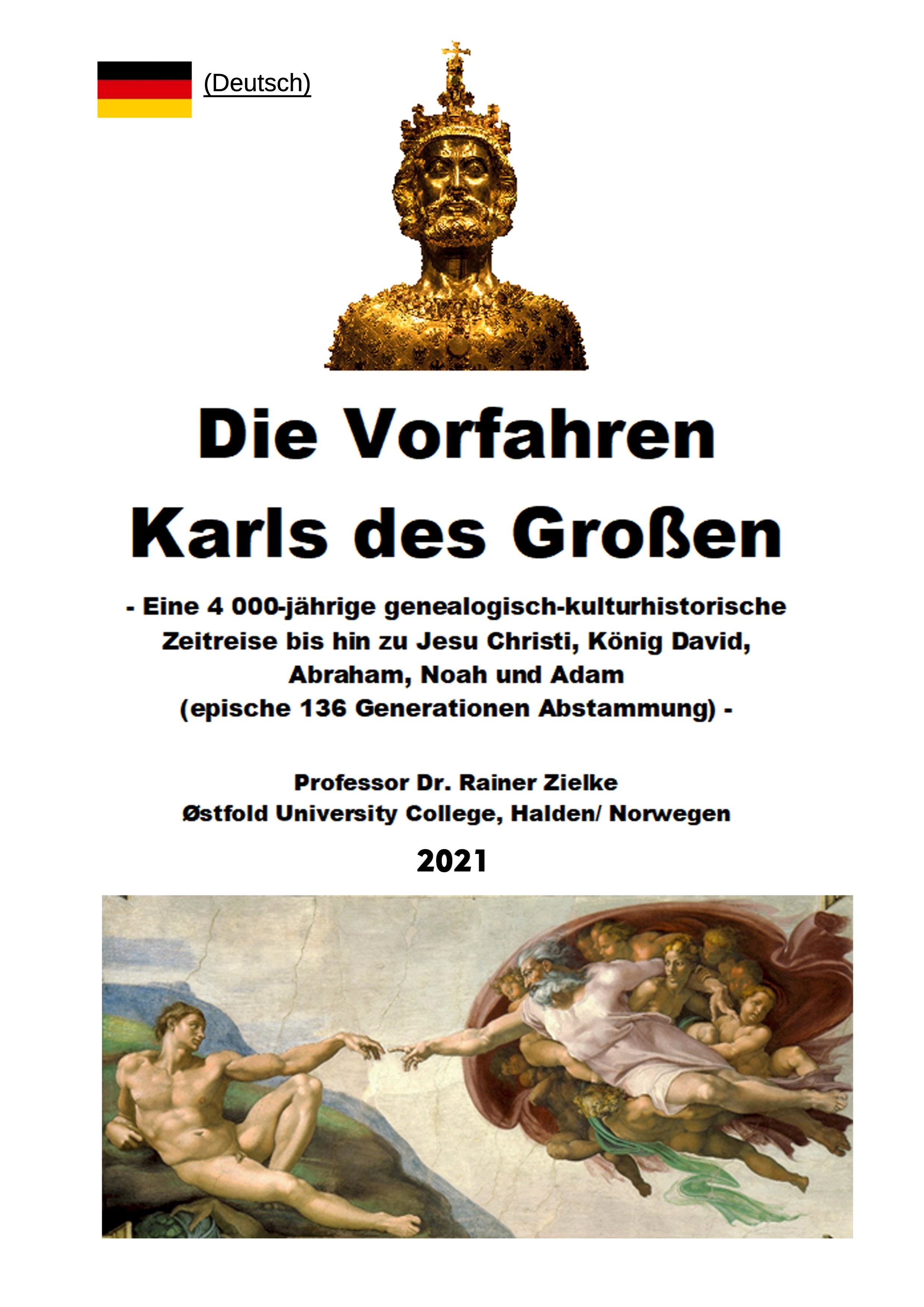 (Deutsch)

Die Vorfahren
Karls des Großen

- Eine 4 000-jährige genealogisch-kulturhistorische Zeitreise bis hin zu Jesu Christi, König David, Abraham, Noah und Adam (epische 136 Generationen Abstammung) -

Professor Dr. Rainer Zielke
Østfold University College, Halden/ Norwegen

2021